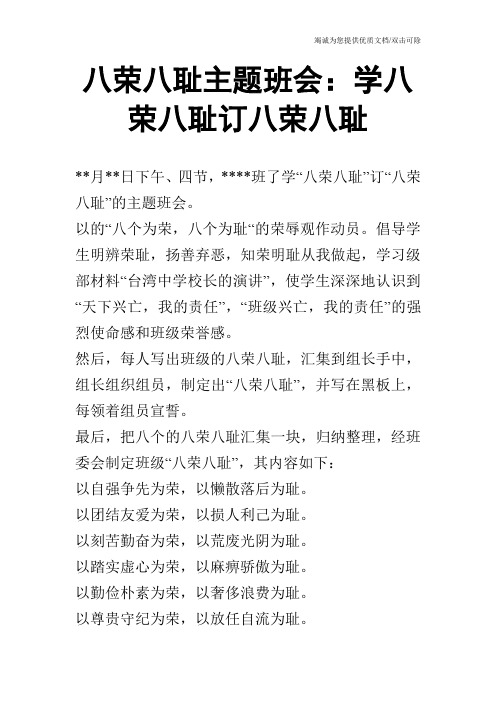 竭诚为您提供优质文档/双击可除

八荣八耻主题班会：学八荣八耻订八荣八耻

**月**日下午、四节，****班了学“八荣八耻”订“八荣八耻”的主题班会。

以的“八个为荣，八个为耻“的荣辱观作动员。倡导学生明辨荣耻，扬善弃恶，知荣明耻从我做起，学习级部材料“台湾中学校长的演讲”，使学生深深地认识到“天下兴亡，我的责任”，“班级兴亡，我的责任”的强烈使命感和班级荣誉感。

然后，每人写出班级的八荣八耻，汇集到组长手中，组长组织组员，制定出“八荣八耻”，并写在黑板上，每领着组员宣誓。

最后，把八个的八荣八耻汇集一块，归纳整理，经班委会制定班级“八荣八耻”，其内容如下：

以自强争先为荣，以懒散落后为耻。

以团结友爱为荣，以损人利己为耻。

以刻苦勤奋为荣，以荒废光阴为耻。

以踏实虚心为荣，以麻痹骄傲为耻。

以勤俭朴素为荣，以奢侈浪费为耻。

以尊贵守纪为荣，以放任自流为耻。